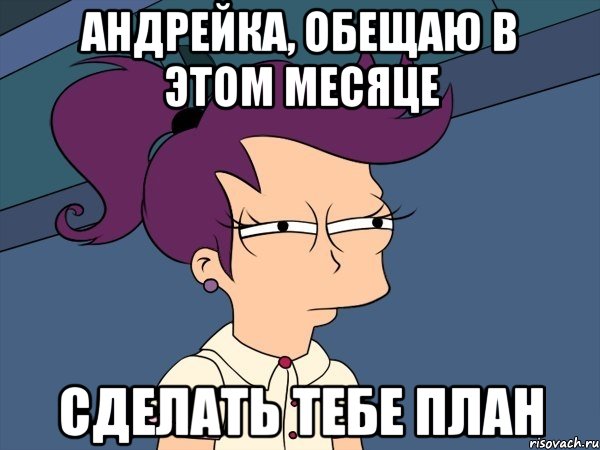 АНДРЕЙКА, ОБЕЩАЮ В ЭТОМ МЕСЯЦЕ

СДЕЛАТЬ ТЕБЕ ПЛАН

risovach.ru